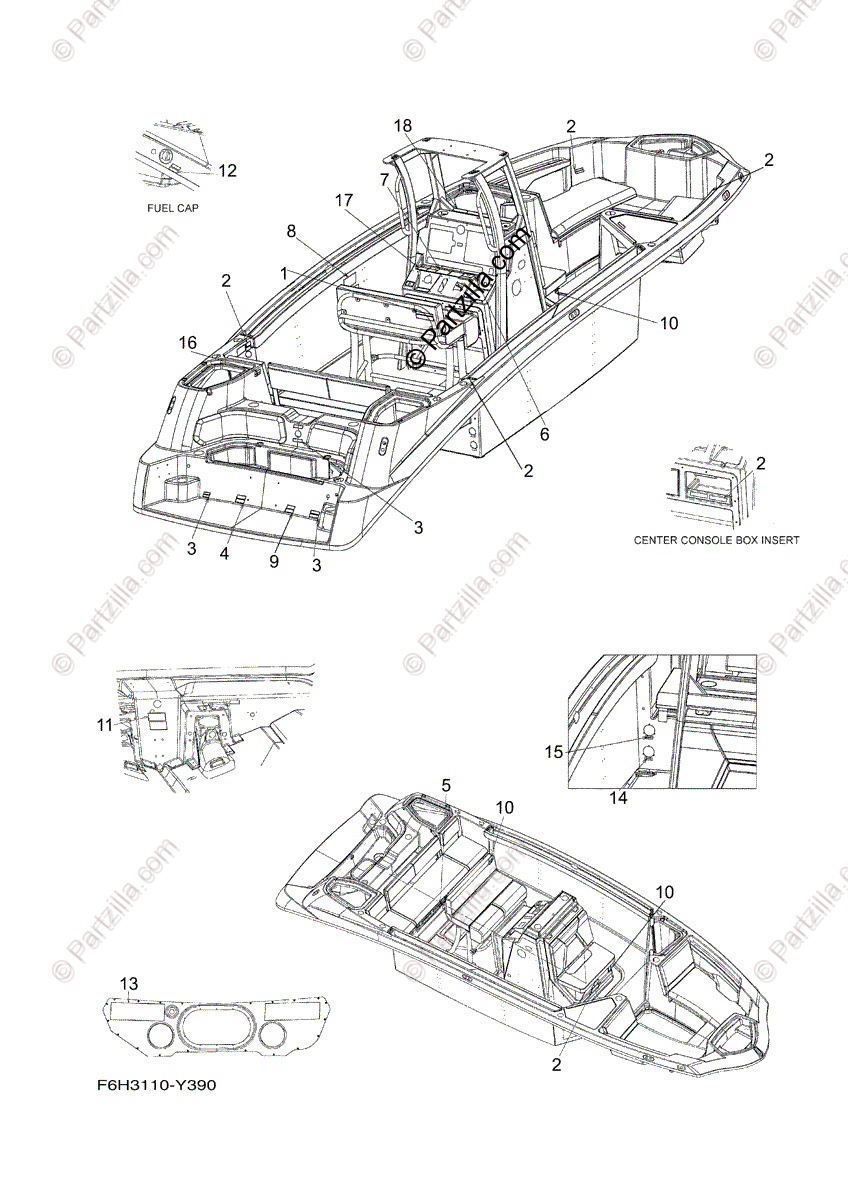 © Partzilla.com

12
FUEL CAP

18
2
2
7
17
8
1
2
16
10
6
2
2
CENTER CONSOLE BOX INSERT
3
3
4
9
3

11

15
14

5
10
10

13

2

F6H3110-Y390